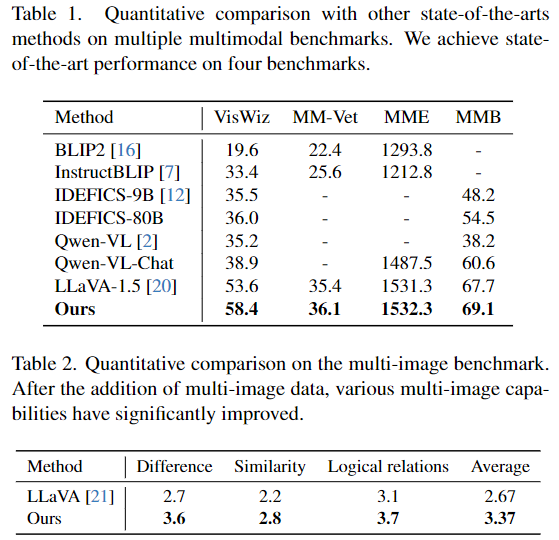 Table 1. Quantitative comparison with other state-of-the-arts methods on multiple multimodal benchmarks. We achieve state-of-the-art performance on four benchmarks.

| Method | VisWiz | MM-Vet | MME | MMB |
|---|---|---|---|---|
| BLIP2 [16] | 19.6 | 22.4 | 1293.8 | - |
| InstructBLIP [7] | 33.4 | 25.6 | 1212.8 | - |
| IDEFICS-9B [12] | 35.5 | - | - | 48.2 |
| IDEFICS-80B | 36.0 | - | - | 54.5 |
| Qwen-VL [2] | 35.2 | - | - | 38.2 |
| Qwen-VL-Chat | 38.9 | - | 1487.5 | 60.6 |
| LLaVA-1.5 [20] | 53.6 | 35.4 | 1531.3 | 67.7 |
| **Ours** | **58.4** | **36.1** | **1532.3** | **69.1** |

Table 2. Quantitative comparison on the multi-image benchmark. After the addition of multi-image data, various multi-image capabilities have significantly improved.

| Method | Difference | Similarity | Logical relations | Average |
|---|---|---|---|---|
| LLaVA [21] | 2.7 | 2.2 | 3.1 | 2.67 |
| Ours | **3.6** | **2.8** | **3.7** | **3.37** |